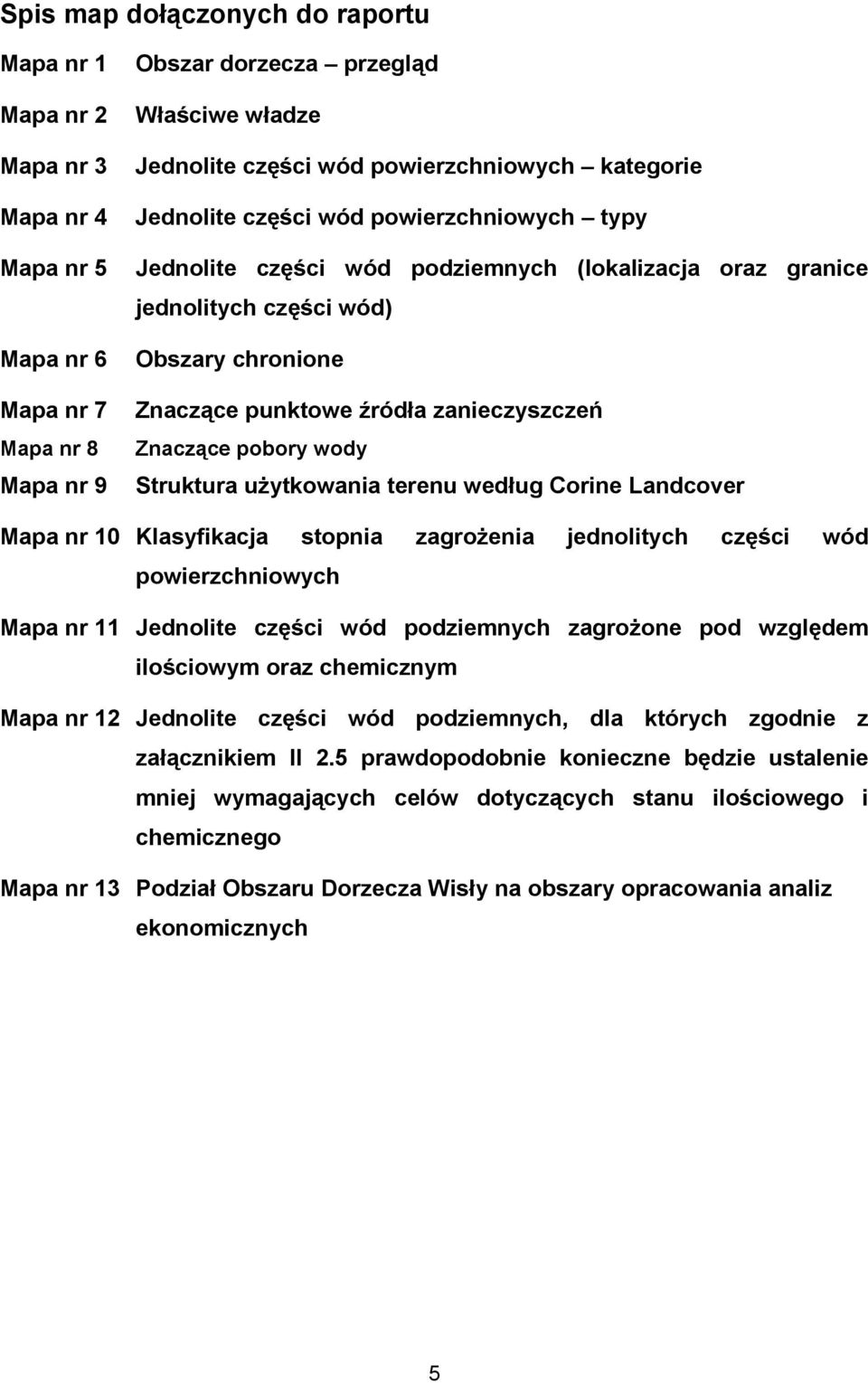 Spis map dołączonych do raportu

Mapa nr 1 Obszar dorzecza – przegląd

Mapa nr 2 Właściwe władze

Mapa nr 3 Jednolite części wód powierzchniowych – kategorie

Mapa nr 4 Jednolite części wód powierzchniowych – typy

Mapa nr 5 Jednolite części wód podziemnych (lokalizacja oraz granice jednolitych części wód)

Mapa nr 6 Obszary chronione

Mapa nr 7 Znaczące punktowe źródła zanieczyszczeń

Mapa nr 8 Znaczące pobory wody

Mapa nr 9 Struktura użytkowania terenu według Corine Landcover

Mapa nr 10 Klasyfikacja stopnia zagrożenia jednolitych części wód powierzchniowych

Mapa nr 11 Jednolite części wód podziemnych zagrożone pod względem ilościowym oraz chemicznym

Mapa nr 12 Jednolite części wód podziemnych, dla których zgodnie z załącznikiem II 2.5 prawdopodobnie konieczne będzie ustalenie mniej wymagających celów dotyczących stanu ilościowego i chemicznego

Mapa nr 13 Podział Obszaru Dorzecza Wisły na obszary opracowania analiz ekonomicznych

5